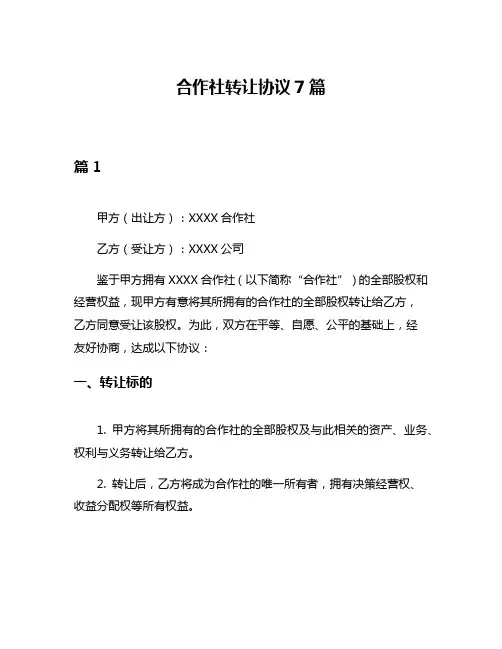 合作社转让协议 7 篇

篇 1

甲方（出让方）：XXXX 合作社

乙方（受让方）：XXXX 公司

鉴于甲方拥有 XXXX 合作社（以下简称“合作社”）的全部股权和经营权益，现甲方有意将其所拥有的合作社的全部股权转让给乙方，乙方同意受让该股权。为此，双方在平等、自愿、公平的基础上，经友好协商，达成以下协议：

一、转让标的

1. 甲方将其所拥有的合作社的全部股权及与此相关的资产、业务、权利与义务转让给乙方。

2. 转让后，乙方将成为合作社的唯一所有者，拥有决策经营权、收益分配权等所有权益。